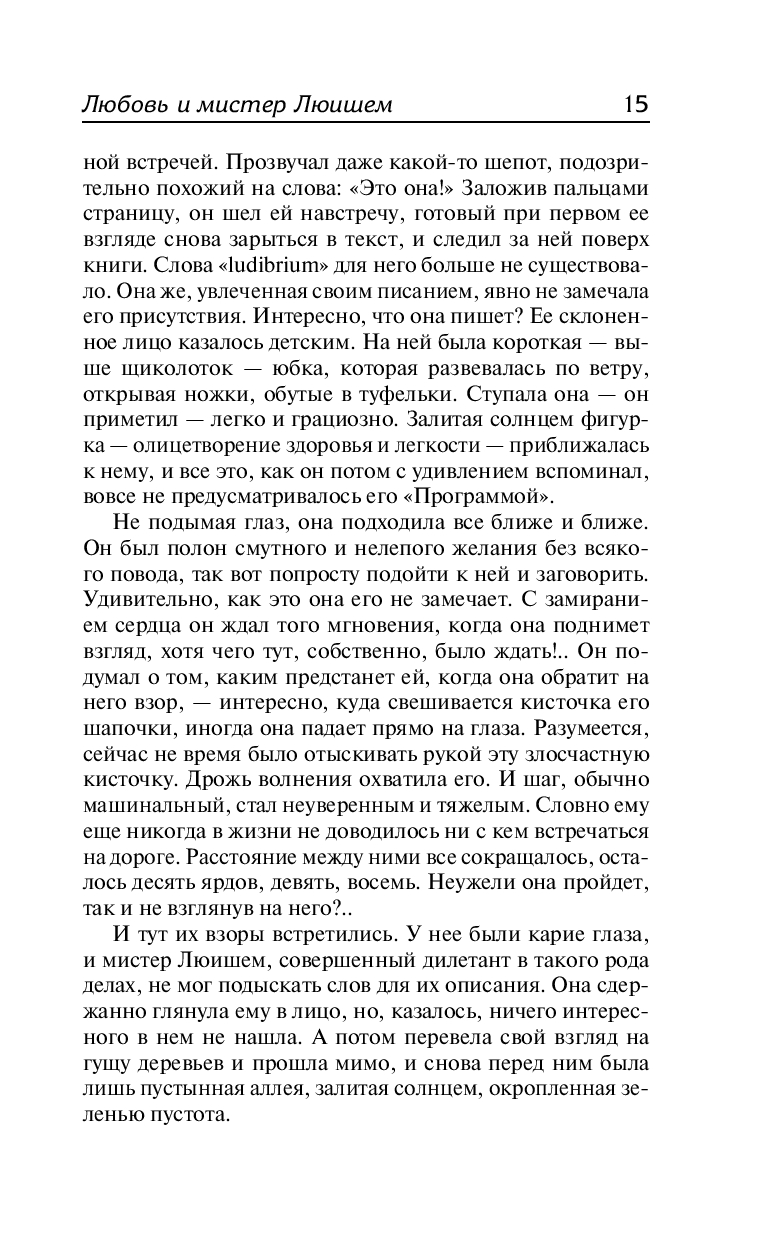 Любовь и мистер Люишем 15

ной встречей. Прозвучал даже какой-то шепот, подозрительно похожий на слова: «Это она!» Заложив пальцами страницу, он шел ей навстречу, готовый при первом ее взгляде снова зарыться в текст, и следил за ней поверх книги. Слова «ludibrium» для него больше не существовало. Она же, увлеченная своим писанием, явно не замечала его присутствия. Интересно, что она пишет? Ее склоненное лицо казалось детским. На ней была короткая — выше щиколоток — юбка, которая развевалась по ветру, открывая ножки, обутые в туфельки. Ступала она — он приметил — легко и грациозно. Залитая солнцем фигурка — олицетворение здоровья и легкости — приближалась к нему, и все это, как он потом с удивлением вспоминал, вовсе не предусматривалось его «Программой».

Не подымая глаз, она подходила все ближе и ближе. Он был полон смутного и нелепого желания без всякого повода, так вот попросту подойти к ней и заговорить. Удивительно, как это она его не замечает. С замиранием сердца он ждал того мгновения, когда она поднимет взгляд, хотя чего тут, собственно, было ждать!.. Он подумал о том, каким предстанет ей, когда она обратит на него взор, — интересно, куда свешивается кисточка его шапочки, иногда она падает прямо на глаза. Разумеется, сейчас не время было отыскивать рукой эту злосчастную кисточку. Дрожь волнения охватила его. И шаг, обычно машинальный, стал неуверенным и тяжелым. Словно ему еще никогда в жизни не доводилось ни с кем встречаться на дороге. Расстояние между ними все сокращалось, осталось десять ярдов, девять, восемь. Неужели она пройдет, так и не взглянув на него?..

И тут их взоры встретились. У нее были карие глаза, и мистер Люишем, совершенный дилетант в такого рода делах, не мог подыскать слов для их описания. Она сдержанно глянула ему в лицо, но, казалось, ничего интересного в нем не нашла. А потом перевела свой взгляд на гущу деревьев и прошла мимо, и снова перед ним была лишь пустынная аллея, залитая солнцем, окропленная зеленью пустота.